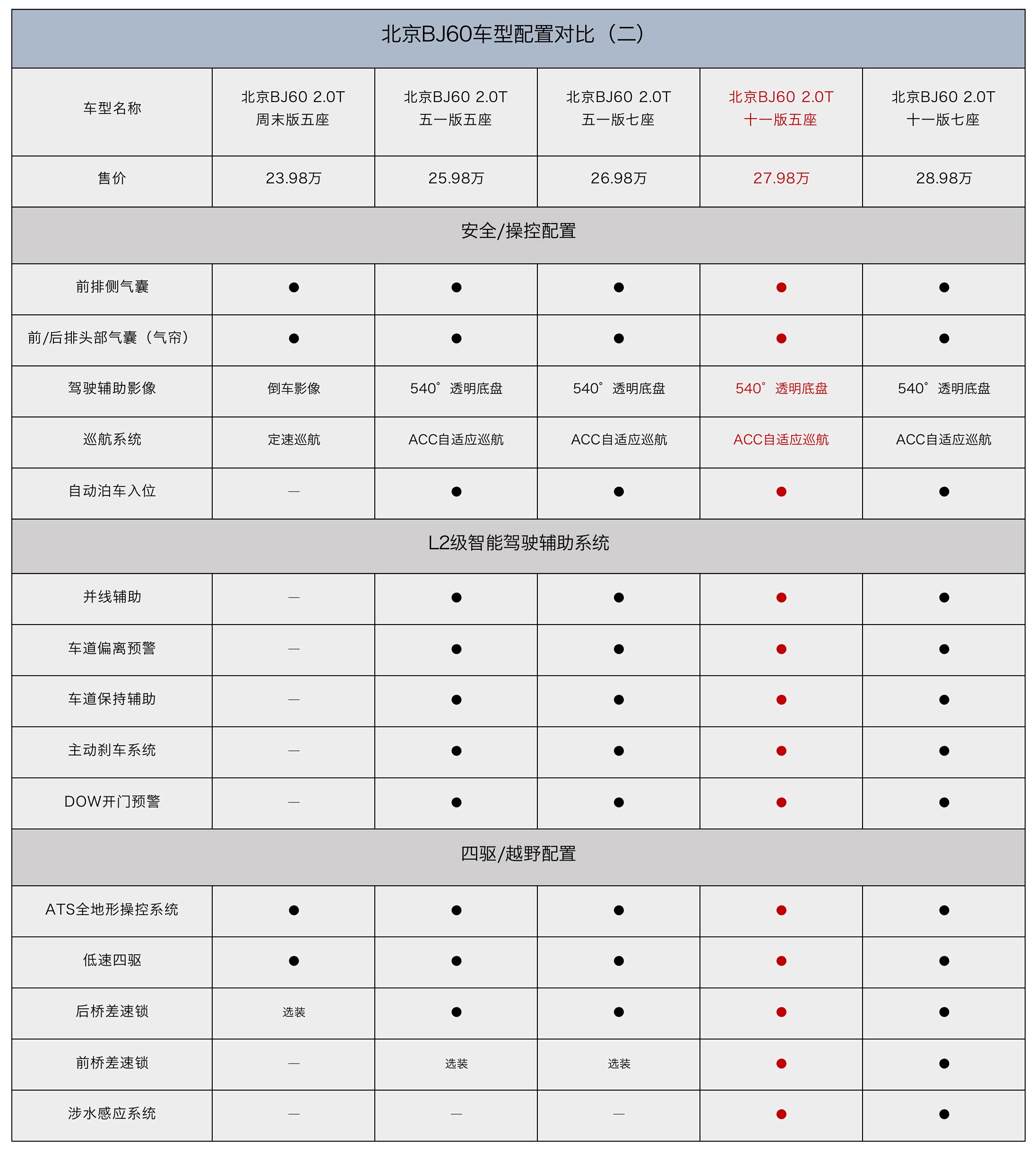 北京BJ60车型配置对比（二）

| 车型名称 | 北京BJ60 2.0T 周末版五座 | 北京BJ60 2.0T 五一版五座 | 北京BJ60 2.0T 五一版七座 | 北京BJ60 2.0T 十一版五座 | 北京BJ60 2.0T 十一版七座 |
|---|---|---|---|---|---|
| 售价 | 23.98万 | 25.98万 | 26.98万 | 27.98万 | 28.98万 |
| 安全/操控配置 | | | | | |
| 前排侧气囊 | ● | ● | ● | ● | ● |
| 前/后排头部气囊（气帘） | ● | ● | ● | ● | ● |
| 驾驶辅助影像 | 倒车影像 | 540° 透明底盘 | 540° 透明底盘 | 540° 透明底盘 | 540° 透明底盘 |
| 巡航系统 | 定速巡航 | ACC自适应巡航 | ACC自适应巡航 | ACC自适应巡航 | ACC自适应巡航 |
| 自动泊车入位 | — | ● | ● | ● | ● |
| L2级智能驾驶辅助系统 | | | | | |
| 并线辅助 | — | ● | ● | ● | ● |
| 车道偏离预警 | — | ● | ● | ● | ● |
| 车道保持辅助 | — | ● | ● | ● | ● |
| 主动刹车系统 | — | ● | ● | ● | ● |
| DOW开门预警 | — | ● | ● | ● | ● |
| 四驱/越野配置 | | | | | |
| ATS全地形操控系统 | ● | ● | ● | ● | ● |
| 低速四驱 | ● | ● | ● | ● | ● |
| 后桥差速锁 | 选装 | ● | ● | ● | ● |
| 前桥差速锁 | — | 选装 | 选装 | ● | ● |
| 涉水感应系统 | — | — | — | ● | ● |